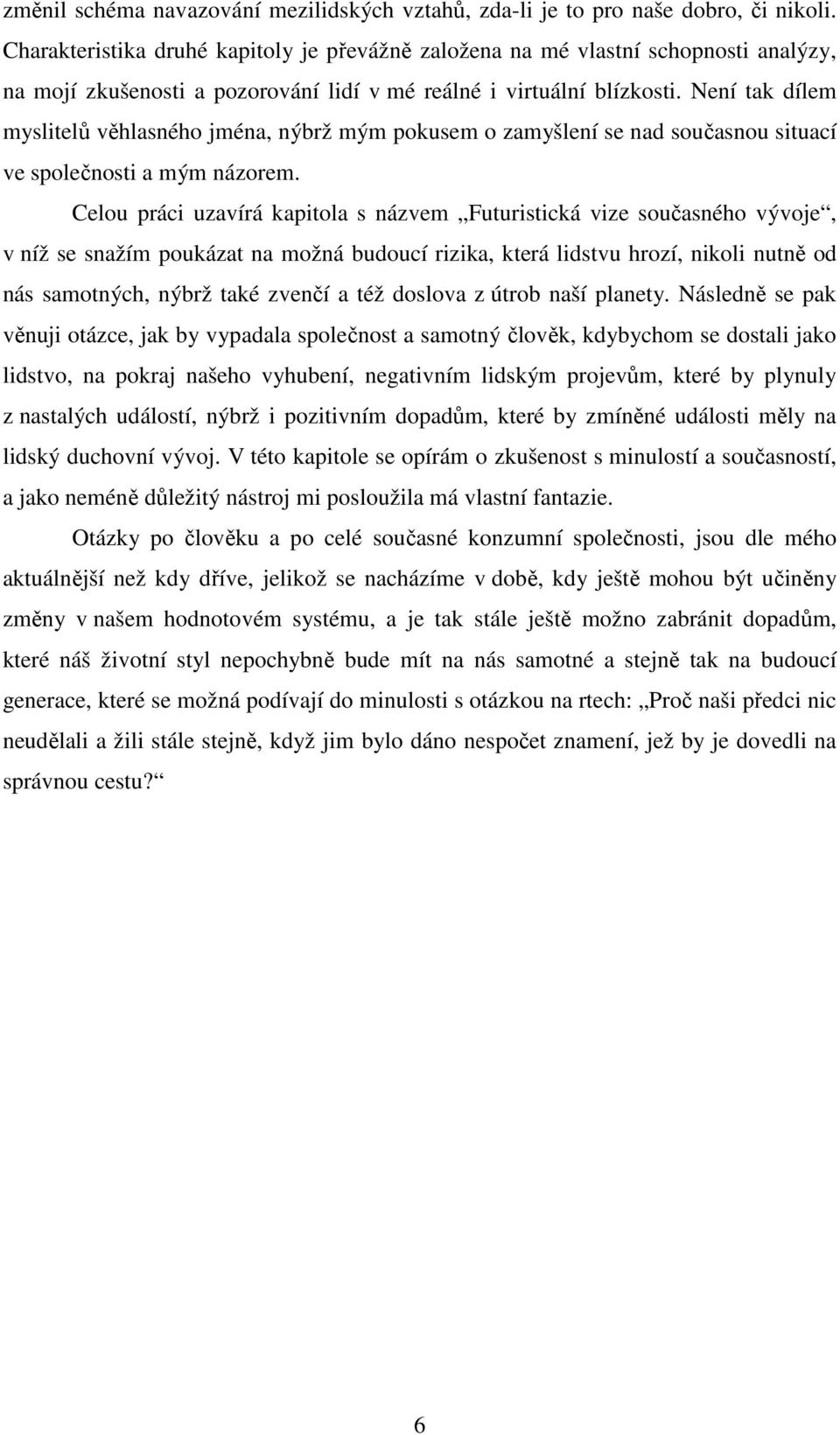 změnil schéma navazování mezilidských vztahů, zda-li je to pro naše dobro, či nikoli. Charakteristika druhé kapitoly je převážně založena na mé vlastní schopnosti analýzy, na mojí zkušenosti a pozorování lidí v mé reálné i virtuální blízkosti. Není tak dílem myslitelů věhlasného jména, nýbrž mým pokusem o zamyšlení se nad současnou situací ve společnosti a mým názorem.

Celou práci uzavírá kapitola s názvem „Futuristická vize současného vývoje“, v níž se snažím poukázat na možná budoucí rizika, která lidstvu hrozí, nikoli nutně od nás samotných, nýbrž také zvenčí a též doslova z útrob naší planety. Následně se pak věnuji otázce, jak by vypadala společnost a samotný člověk, kdybychom se dostali jako lidstvo, na pokraj našeho vyhubení, negativním lidským projevům, které by plynuly z nastalých událostí, nýbrž i pozitivním dopadům, které by zmíněné události měly na lidský duchovní vývoj. V této kapitole se opírám o zkušenost s minulostí a současností, a jako neméně důležitý nástroj mi posloužila má vlastní fantazie.

Otázky po člověku a po celé současné konzumní společnosti, jsou dle mého aktuálnější než kdy dříve, jelikož se nacházíme v době, kdy ještě mohou být učiněny změny v našem hodnotovém systému, a je tak stále ještě možno zabránit dopadům, které náš životní styl nepochybně bude mít na nás samotné a stejně tak na budoucí generace, které se možná podívají do minulosti s otázkou na rtech: „Proč naši předci nic neudělali a žili stále stejně, když jim bylo dáno nespočet znamení, jež by je dovedli na správnou cestu?“

6